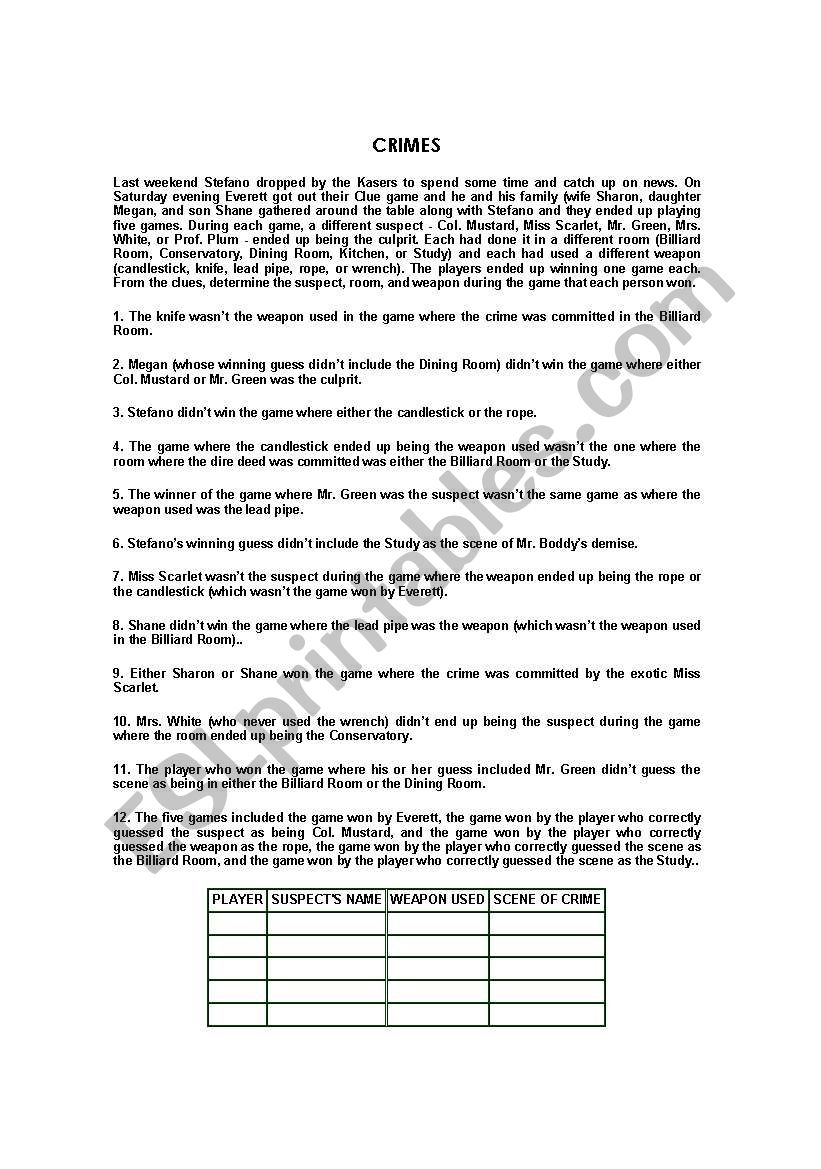 CRIMES

Last weekend Stefano dropped by the Kasers to spend some time and catch up on news. On Saturday evening Everett got out their Clue game and he and his family (wife Sharon, daughter Megan, and son Shane gathered around the table along with Stefano and they ended up playing five games. During each game, a different suspect - Col. Mustard, Miss Scarlet, Mr. Green, Mrs. White, or Prof. Plum - ended up being the culprit. Each had done it in a different room (Billiard Room, Conservatory, Dining Room, Kitchen, or Study) and each had used a different weapon (candlestick, knife, lead pipe, rope, or wrench). The players ended up winning one game each. From the clues, determine the suspect, room, and weapon during the game that each person won.

1. The knife wasn't the weapon used in the game where the crime was committed in the Billiard Room.

2. Megan (whose winning guess didn't include the Dining Room) didn't win the game where either Col. Mustard or Mr. Green was the culprit.

3. Stefano didn't win the game where either the candlestick or the rope.

4. The game where the candlestick ended up being the weapon used wasn't the one where the room where the dire deed was committed was either the Billiard Room or the Study.

5. The winner of the game where Mr. Green was the suspect wasn't the same game as where the weapon used was the lead pipe.

6. Stefano's winning guess didn't include the Study as the scene of Mr. Boddy's demise.

7. Miss Scarlet wasn't the suspect during the game where the weapon ended up being the rope or the candlestick (which wasn't the game won by Everett).

8. Shane didn't win the game where the lead pipe was the weapon (which wasn't the weapon used in the Billiard Room)..

9. Either Sharon or Shane won the game where the crime was committed by the exotic Miss Scarlet.

10. Mrs. White (who never used the wrench) didn't end up being the suspect during the game where the room ended up being the Conservatory.

11. The player who won the game where his or her guess included Mr. Green didn't guess the scene as being in either the Billiard Room or the Dining Room.

12. The five games included the game won by Everett, the game won by the player who correctly guessed the suspect as being Col. Mustard, and the game won by the player who correctly guessed the weapon as the rope, the game won by the player who correctly guessed the scene as the Billiard Room, and the game won by the player who correctly guessed the scene as the Study..

| PLAYER | SUSPECT'S NAME | WEAPON USED | SCENE OF CRIME |
|---|---|---|---|
| | | | |
| | | | |
| | | | |
| | | | |
| | | | |

ESLprintables.com